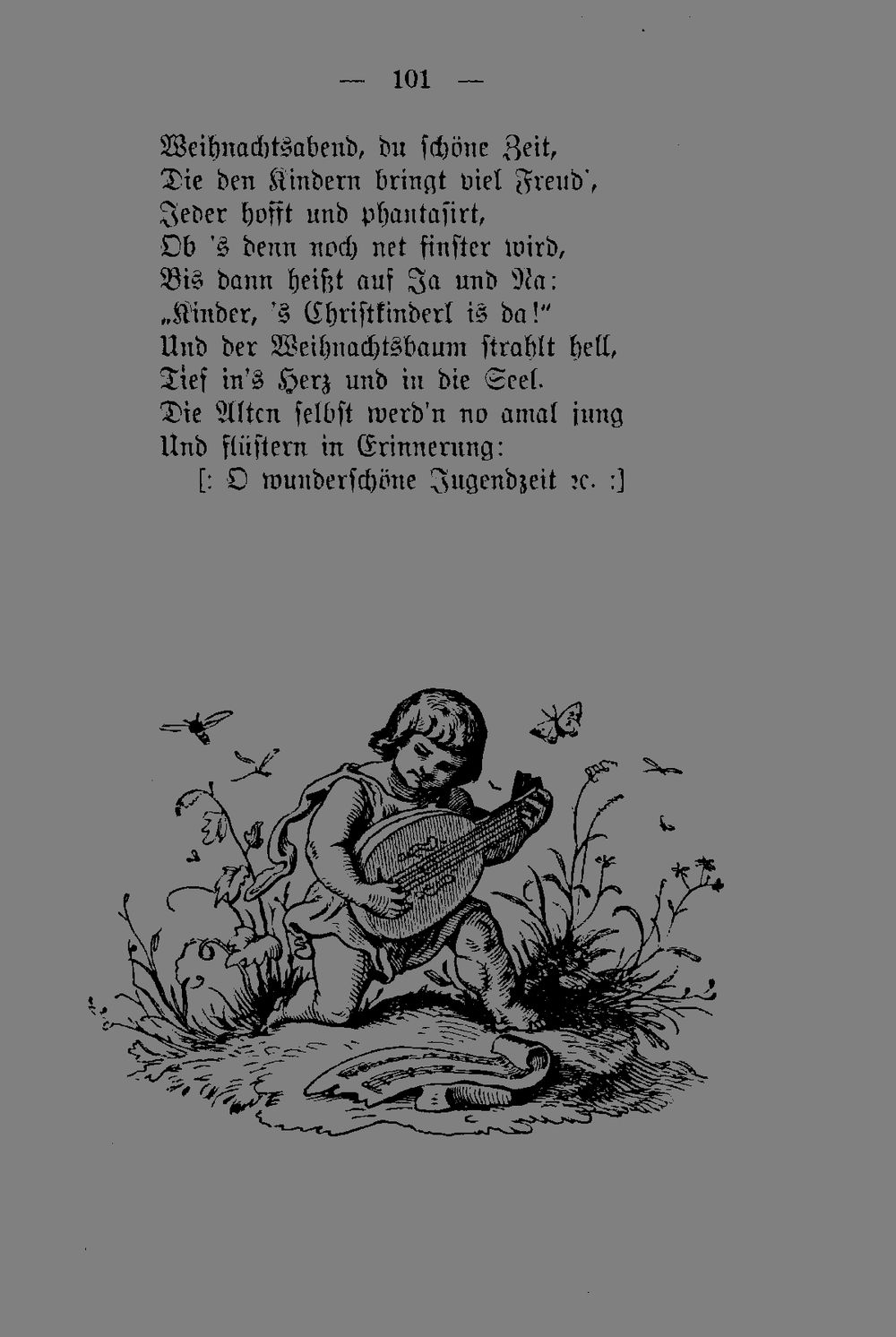 — 101 —

Weihnachtsabend, du schöne Zeit,
Die den Kindern bringt viel Freud',
Jeder hofft und phantasirt,
Ob 's denn noch net finster wird,
Bis dann heißt auf Ja und Na:
„Kinder, 's Christkinderl is da!"
Und der Weihnachtsbaum strahlt hell,
Tief in's Herz und in die Seel.
Die Alten selbst werd'n no amal jung
Und flüstern in Erinnerung:
[: O wunderschöne Jugendzeit ꝛc. :]